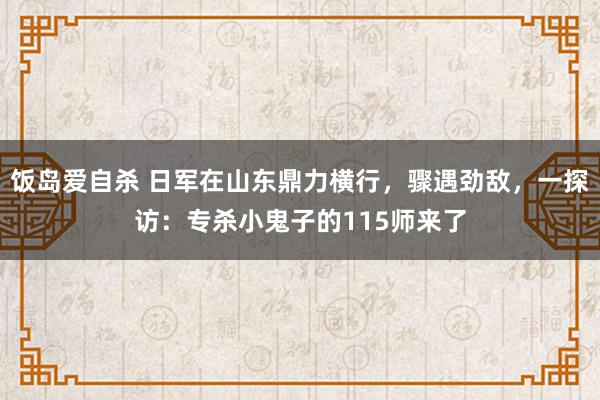 饭岛爱自杀 日军在山东鼎力横行，骤遇劲敌，一探访：专杀小鬼子的115师来了